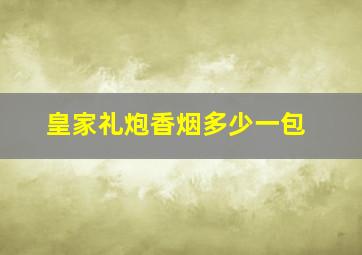 皇家礼炮香烟多少一包